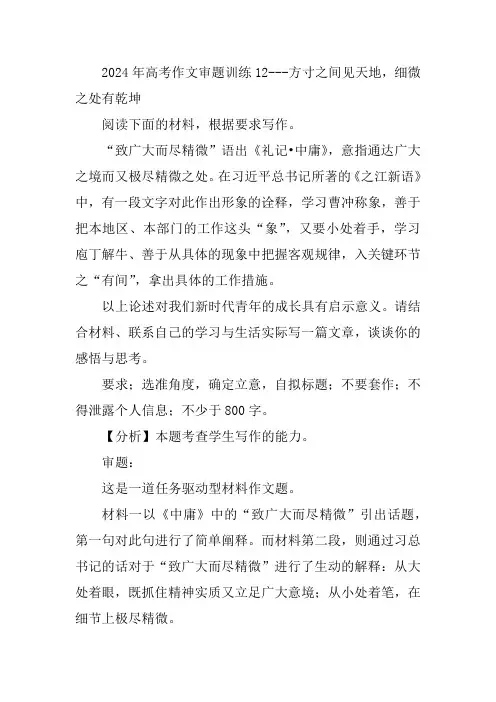 2024年高考作文审题训练12---方寸之间见天地，细微之处有乾坤

阅读下面的材料，根据要求写作。

“致广大而尽精微”语出《礼记•中庸》，意指通达广大之境而又极尽精微之处。在习近平总书记所著的《之江新语》中，有一段文字对此作出形象的诠释，学习曹冲称象，善于把本地区、本部门的工作这头“象”，又要小处着手，学习庖丁解牛、善于从具体的现象中把握客观规律，入关键环节之“有间”，拿出具体的工作措施。

以上论述对我们新时代青年的成长具有启示意义。请结合材料、联系自己的学习与生活实际写一篇文章，谈谈你的感悟与思考。

要求：选准角度，确定立意，自拟标题；不要套作；不得泄露个人信息；不少于800字。

【分析】本题考查学生写作的能力。

审题：

这是一道任务驱动型材料作文题。

材料一以《中庸》中的“致广大而尽精微”引出话题，第一句对此句进行了简单阐释。而材料第二段，则通过习总书记的话对于“致广大而尽精微”进行了生动的解释：从大处着眼，既抓住精神实质又立足广大意境；从小处着笔，在细节上极尽精微。